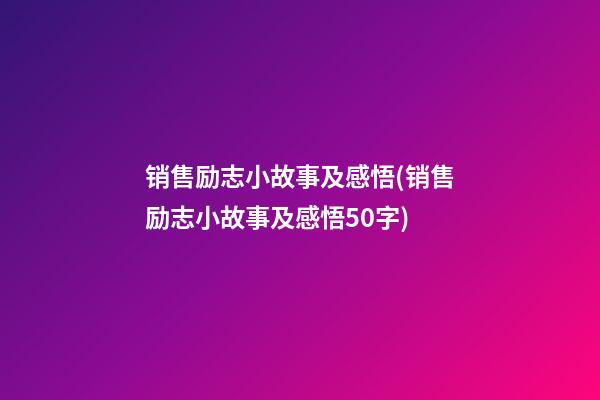 销售励志小故事及感悟(销售励志小故事及感悟50字)